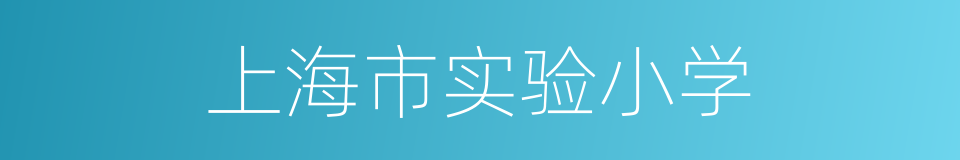 上海市实验小学